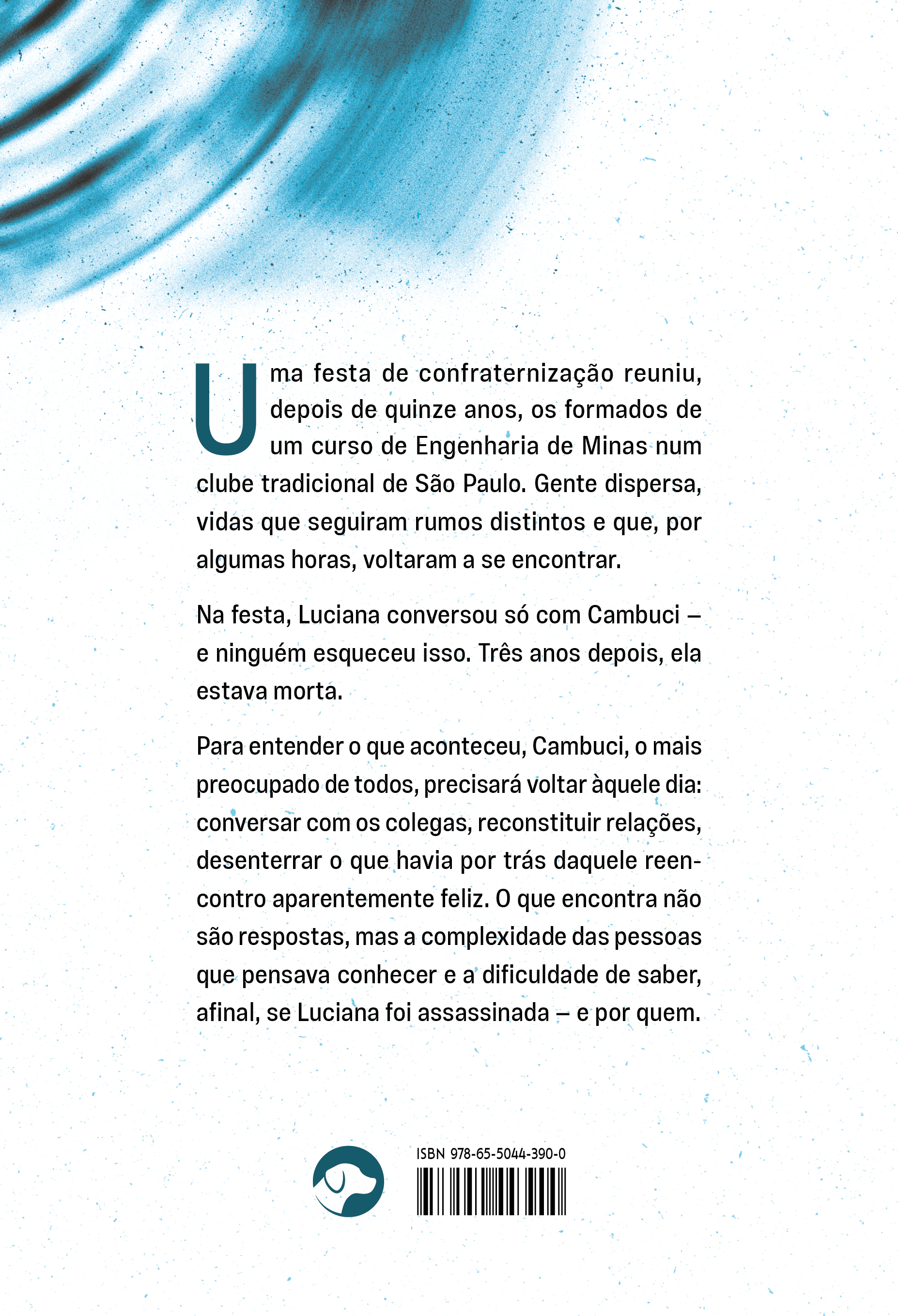 Uma festa de confraternização reuniu, depois de quinze anos, os formados de um curso de Engenharia de Minas num clube tradicional de São Paulo. Gente dispersa, vidas que seguiram rumos distintos e que, por algumas horas, voltaram a se encontrar.

Na festa, Luciana conversou só com Cambuci – e ninguém esqueceu isso. Três anos depois, ela estava morta.

Para entender o que aconteceu, Cambuci, o mais preocupado de todos, precisará voltar àquele dia: conversar com os colegas, reconstituir relações, desenterrar o que havia por trás daquele reencontro aparentemente feliz. O que encontra não são respostas, mas a complexidade das pessoas que pensava conhecer e a dificuldade de saber, afinal, se Luciana foi assassinada – e por quem.

ISBN 978-65-5044-390-0